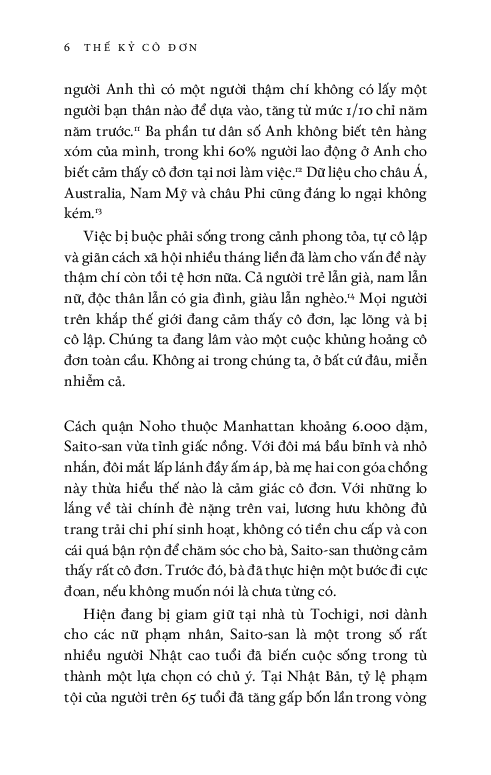 6 THẾ KỶ CÔ ĐƠN

người Anh thì có một người thậm chí không có lấy một người bạn thân nào để dựa vào, tăng từ mức 1/10 chỉ năm năm trước.$^{11}$ Ba phần tư dân số Anh không biết tên hàng xóm của mình, trong khi 60% người lao động ở Anh cho biết cảm thấy cô đơn tại nơi làm việc.$^{12}$ Dữ liệu cho châu Á, Australia, Nam Mỹ và châu Phi cũng đáng lo ngại không kém.$^{13}$

Việc bị buộc phải sống trong cảnh phong tỏa, tự cô lập và giãn cách xã hội nhiều tháng liền đã làm cho vấn đề này thậm chí còn tồi tệ hơn nữa. Cả người trẻ lẫn già, nam lẫn nữ, độc thân lẫn có gia đình, giàu lẫn nghèo.$^{14}$ Mọi người trên khắp thế giới đang cảm thấy cô đơn, lạc lõng và bị cô lập. Chúng ta đang lâm vào một cuộc khủng hoảng cô đơn toàn cầu. Không ai trong chúng ta, ở bất cứ đâu, miễn nhiễm cả.

Cách quận Noho thuộc Manhattan khoảng 6.000 dặm, Saito-san vừa tỉnh giấc nồng. Với đôi má bầu bĩnh và nhỏ nhắn, đôi mắt lấp lánh đầy ấm áp, bà mẹ hai con góa chồng này thừa hiểu thế nào là cảm giác cô đơn. Với những lo lắng về tài chính đè nặng trên vai, lương hưu không đủ trang trải chi phí sinh hoạt, không có tiền chu cấp và con cái quá bận rộn để chăm sóc cho bà, Saito-san thường cảm thấy rất cô đơn. Trước đó, bà đã thực hiện một bước đi cực đoan, nếu không muốn nói là chưa từng có.

Hiện đang bị giam giữ tại nhà tù Tochigi, nơi dành cho các nữ phạm nhân, Saito-san là một trong số rất nhiều người Nhật cao tuổi đã biến cuộc sống trong tù thành một lựa chọn có chủ ý. Tại Nhật Bản, tỷ lệ phạm tội của người trên 65 tuổi đã tăng gấp bốn lần trong vòng